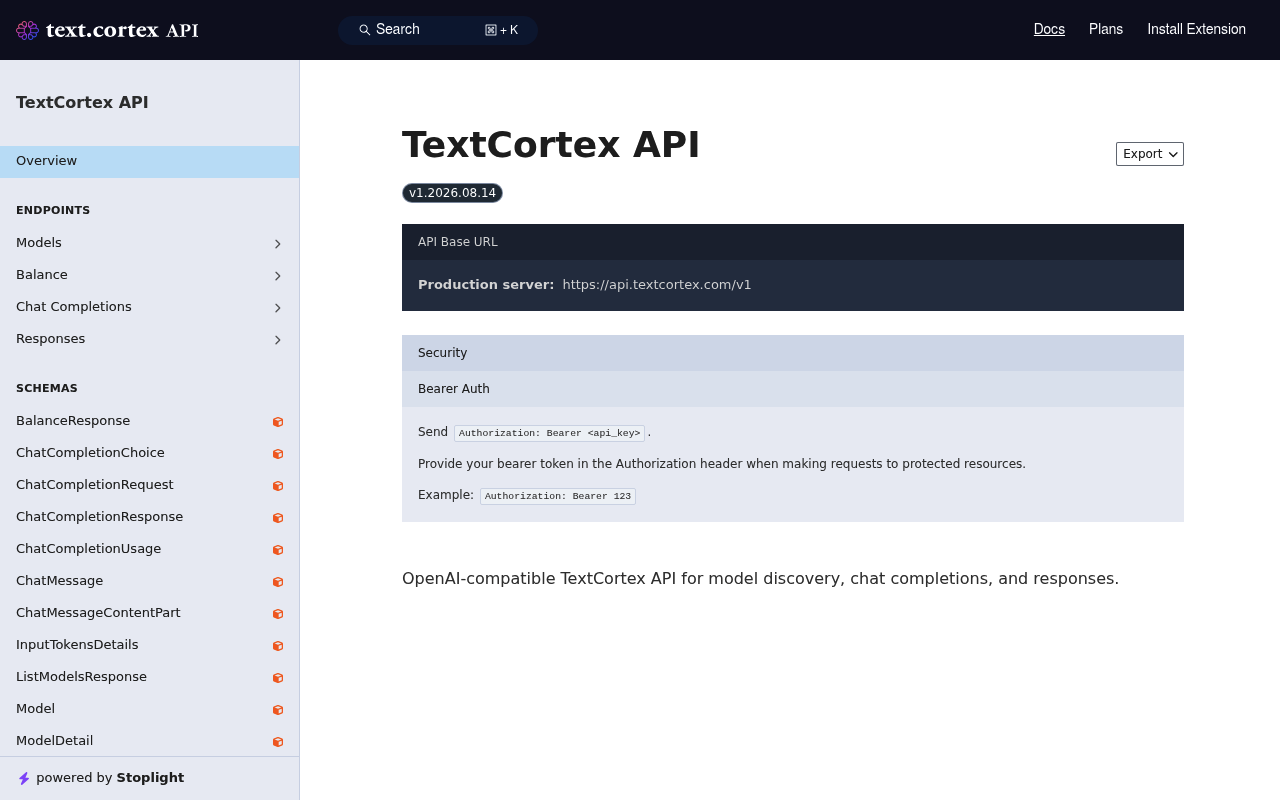 text.cortex API

Search ⌘ + K

Docs Plans Install Extension

TextCortex API

Overview

ENDPOINTS

Models

Balance

Chat Completions

Responses

SCHEMAS

BalanceResponse

ChatCompletionChoice

ChatCompletionRequest

ChatCompletionResponse

ChatCompletionUsage

ChatMessage

ChatMessageContentPart

InputTokensDetails

ListModelsResponse

Model

ModelDetail

powered by Stoplight

TextCortex API

Export

v1.2026.08.14

API Base URL

Production server: https://api.textcortex.com/v1

Security

Bearer Auth

Send Authorization: Bearer <api_key> .

Provide your bearer token in the Authorization header when making requests to protected resources.

Example: Authorization: Bearer 123

OpenAI-compatible TextCortex API for model discovery, chat completions, and responses.